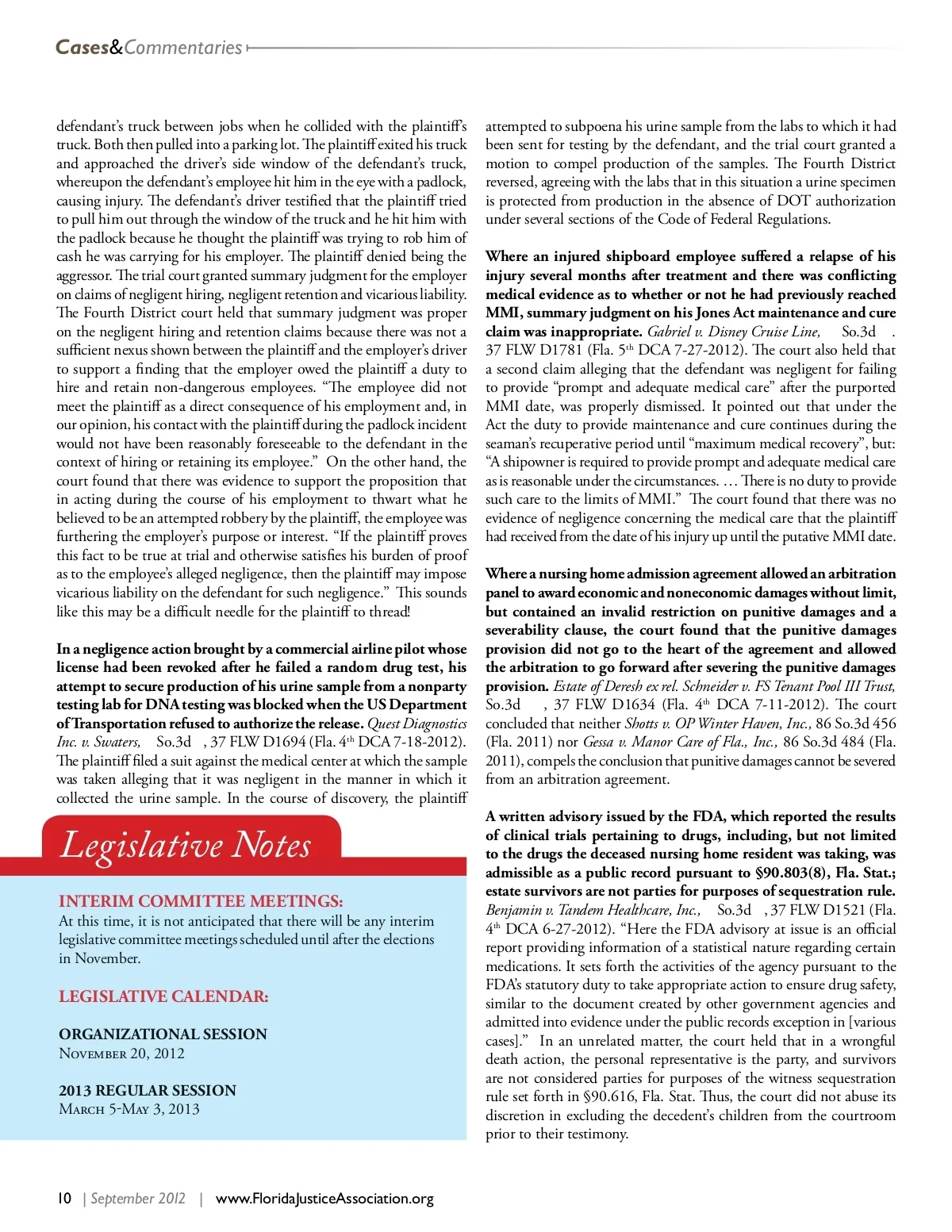 Cases&Commentaries

defendant's truck between jobs when he collided with the plaintiff's truck. Both then pulled into a parking lot. The plaintiff exited his truck and approached the driver's side window of the defendant's truck, whereupon the defendant's employee hit him in the eye with a padlock, causing injury. The defendant's driver testified that the plaintiff tried to pull him out through the window of the truck and he hit him with the padlock because he thought the plaintiff was trying to rob him of cash he was carrying for his employer. The plaintiff denied being the aggressor. The trial court granted summary judgment for the employer on claims of negligent hiring, negligent retention and vicarious liability. The Fourth District court held that summary judgment was proper on the negligent hiring and retention claims because there was not a sufficient nexus shown between the plaintiff and the employer's driver to support a finding that the employer owed the plaintiff a duty to hire and retain non-dangerous employees. "The employee did not meet the plaintiff as a direct consequence of his employment and, in our opinion, his contact with the plaintiff during the padlock incident would not have been reasonably foreseeable to the defendant in the context of hiring or retaining its employee." On the other hand, the court found that there was evidence to support the proposition that in acting during the course of his employment to thwart what he believed to be an attempted robbery by the plaintiff, the employee was furthering the employer's purpose or interest. "If the plaintiff proves this fact to be true at trial and otherwise satisfies his burden of proof as to the employee's alleged negligence, then the plaintiff may impose vicarious liability on the defendant for such negligence." This sounds like this may be a difficult needle for the plaintiff to thread!

In a negligence action brought by a commercial airline pilot whose license had been revoked after he failed a random drug test, his attempt to secure production of his urine sample from a nonparty testing lab for DNA testing was blocked when the US Department of Transportation refused to authorize the release. Quest Diagnostics Inc. v. Swaters, So.3d , 37 FLW D1694 (Fla. 4$^{th}$ DCA 7-18-2012). The plaintiff filed a suit against the medical center at which the sample was taken alleging that it was negligent in the manner in which it collected the urine sample. In the course of discovery, the plaintiff

Legislative Notes

INTERIM COMMITTEE MEETINGS:
At this time, it is not anticipated that there will be any interim legislative committee meetings scheduled until after the elections in November.

LEGISLATIVE CALENDAR:

ORGANIZATIONAL SESSION
November 20, 2012

2013 REGULAR SESSION
March 5-May 3, 2013

attempted to subpoena his urine sample from the labs to which it had been sent for testing by the defendant, and the trial court granted a motion to compel production of the samples. The Fourth District reversed, agreeing with the labs that in this situation a urine specimen is protected from production in the absence of DOT authorization under several sections of the Code of Federal Regulations.

Where an injured shipboard employee suffered a relapse of his injury several months after treatment and there was conflicting medical evidence as to whether or not he had previously reached MMI, summary judgment on his Jones Act maintenance and cure claim was inappropriate. Gabriel v. Disney Cruise Line, So.3d . 37 FLW D1781 (Fla. 5$^{th}$ DCA 7-27-2012). The court also held that a second claim alleging that the defendant was negligent for failing to provide "prompt and adequate medical care" after the purported MMI date, was properly dismissed. It pointed out that under the Act the duty to provide maintenance and cure continues during the seaman's recuperative period until "maximum medical recovery", but: "A shipowner is required to provide prompt and adequate medical care as is reasonable under the circumstances. … There is no duty to provide such care to the limits of MMI." The court found that there was no evidence of negligence concerning the medical care that the plaintiff had received from the date of his injury up until the putative MMI date.

Where a nursing home admission agreement allowed an arbitration panel to award economic and noneconomic damages without limit, but contained an invalid restriction on punitive damages and a severability clause, the court found that the punitive damages provision did not go to the heart of the agreement and allowed the arbitration to go forward after severing the punitive damages provision. Estate of Deresh ex rel. Schneider v. FS Tenant Pool III Trust, So.3d , 37 FLW D1634 (Fla. 4$^{th}$ DCA 7-11-2012). The court concluded that neither Shotts v. OP Winter Haven, Inc., 86 So.3d 456 (Fla. 2011) nor Gessa v. Manor Care of Fla., Inc., 86 So.3d 484 (Fla. 2011), compels the conclusion that punitive damages cannot be severed from an arbitration agreement.

A written advisory issued by the FDA, which reported the results of clinical trials pertaining to drugs, including, but not limited to the drugs the deceased nursing home resident was taking, was admissible as a public record pursuant to §90.803(8), Fla. Stat.; estate survivors are not parties for purposes of sequestration rule. Benjamin v. Tandem Healthcare, Inc., So.3d , 37 FLW D1521 (Fla. 4$^{th}$ DCA 6-27-2012). "Here the FDA advisory at issue is an official report providing information of a statistical nature regarding certain medications. It sets forth the activities of the agency pursuant to the FDA's statutory duty to take appropriate action to ensure drug safety, similar to the document created by other government agencies and admitted into evidence under the public records exception in [various cases]." In an unrelated matter, the court held that in a wrongful death action, the personal representative is the party, and survivors are not considered parties for purposes of the witness sequestration rule set forth in §90.616, Fla. Stat. Thus, the court did not abuse its discretion in excluding the decedent's children from the courtroom prior to their testimony.

10 | September 2012 | www.FloridaJusticeAssociation.org